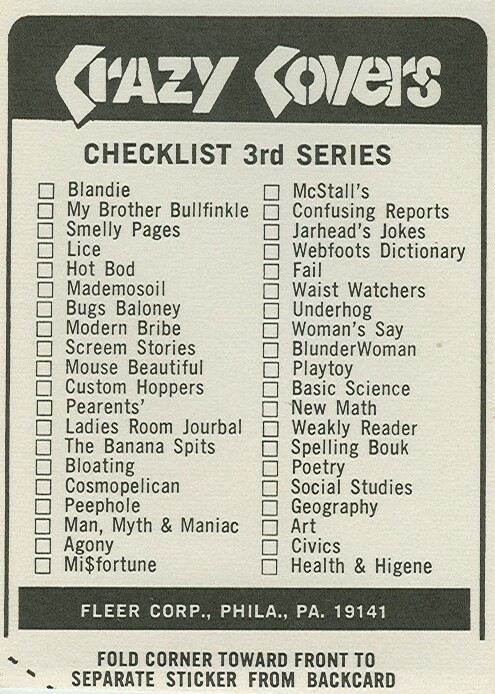 Crazy Covers

CHECKLIST 3rd SERIES

☐ Blandie
☐ My Brother Bullfinkle
☐ Smelly Pages
☐ Lice
☐ Hot Bod
☐ Mademosoil
☐ Bugs Baloney
☐ Modern Bribe
☐ Screem Stories
☐ Mouse Beautiful
☐ Custom Hoppers
☐ Pearents'
☐ Ladies Room Jourbal
☐ The Banana Spits
☐ Bloating
☐ Cosmopelican
☐ Peephole
☐ Man, Myth & Maniac
☐ Agony
☐ Mi$fortune

☐ McStall's
☐ Confusing Reports
☐ Jarhead's Jokes
☐ Webfoots Dictionary
☐ Fail
☐ Waist Watchers
☐ Underhog
☐ Woman's Say
☐ BlunderWoman
☐ Playtoy
☐ Basic Science
☐ New Math
☐ Weakly Reader
☐ Spelling Bouk
☐ Poetry
☐ Social Studies
☐ Geography
☐ Art
☐ Civics
☐ Health & Higene

FLEER CORP., PHILA., PA. 19141

FOLD CORNER TOWARD FRONT TO SEPARATE STICKER FROM BACKCARD